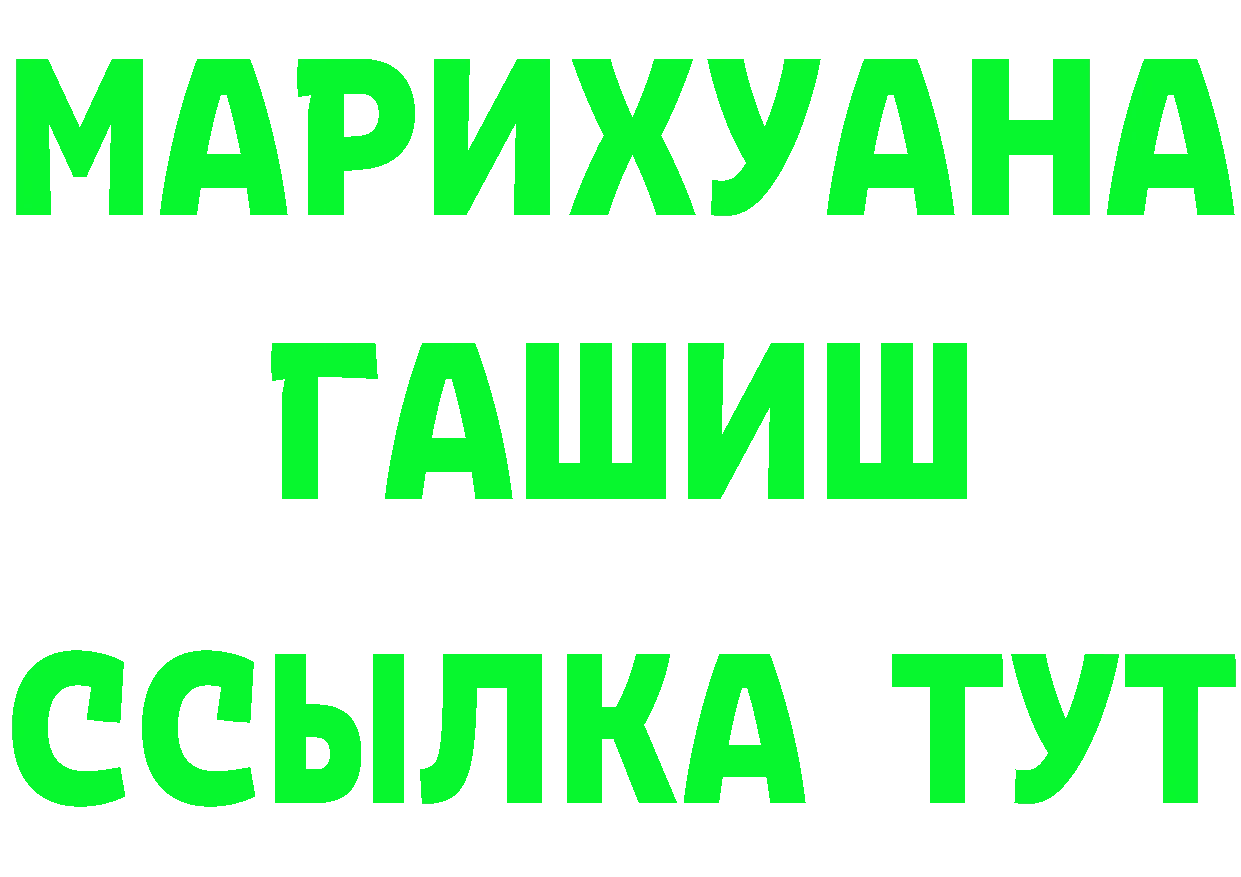 МАРИХУАНА
ГАШИШ
ССЫЛКА ТУТ